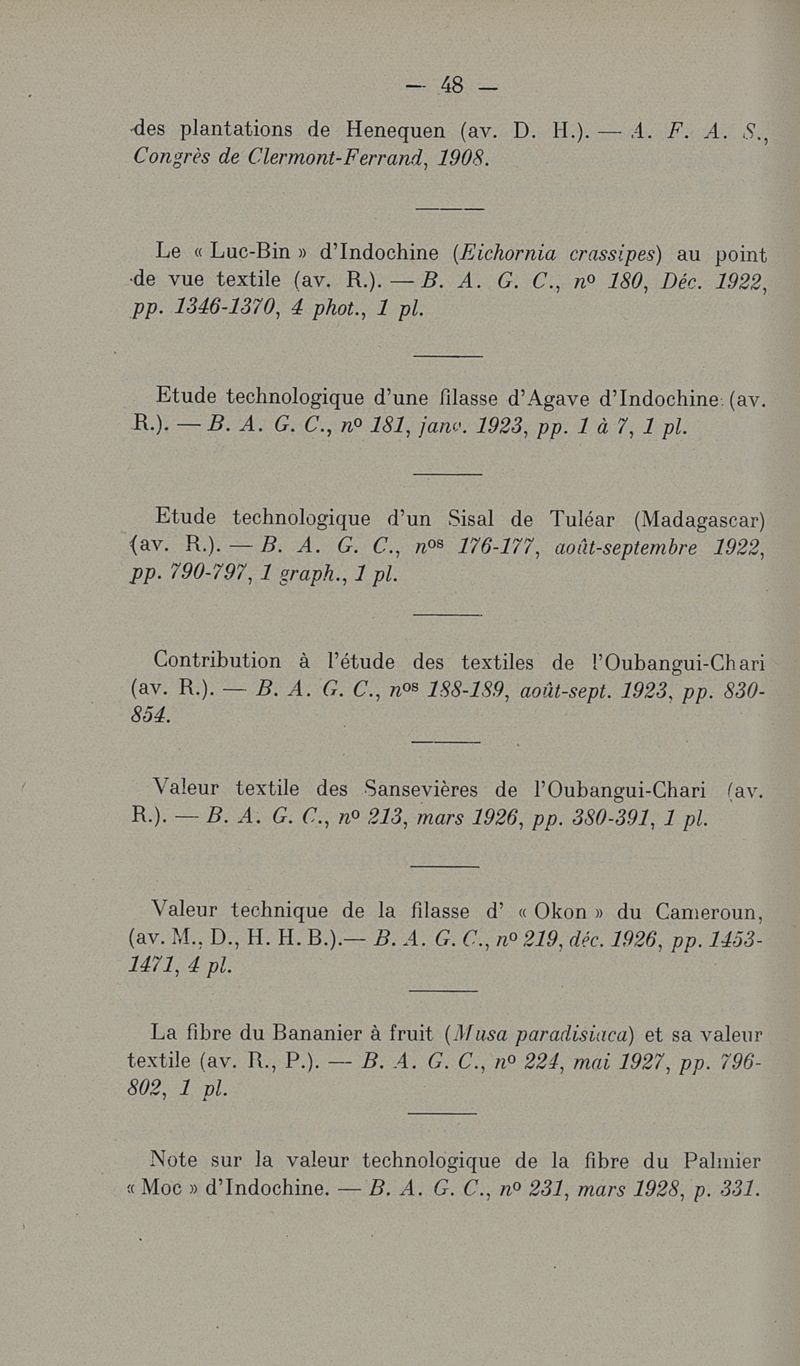 — 48 —

des plantations de Henequen (av. D. H.). — A. F. A. S., Congrès de Clermont-Ferrand, 1908.

Le « Luc-Bin » d'Indochine (Eichornia crassipes) au point de vue textile (av. R.). — B. A. G. C., nº 180, Déc. 1922, pp. 1346-1370, 4 phot., 1 pl.

Etude technologique d'une filasse d'Agave d'Indochine (av. R.). — B. A. G. C., nº 181, janv. 1923, pp. 1 à 7, 1 pl.

Etude technologique d'un Sisal de Tuléar (Madagascar) (av. R.). — B. A. G. C., nºs 176-177, août-septembre 1922, pp. 790-797, 1 graph., 1 pl.

Contribution à l'étude des textiles de l'Oubangui-Chari (av. R.). — B. A. G. C., nºs 188-189, août-sept. 1923, pp. 830-854.

Valeur textile des Sansevières de l'Oubangui-Chari (av. R.). — B. A. G. C., nº 213, mars 1926, pp. 380-391, 1 pl.

Valeur technique de la filasse d' « Okon » du Cameroun, (av. M., D., H. H. B.).— B. A. G. C., nº 219, déc. 1926, pp. 1453-1471, 4 pl.

La fibre du Bananier à fruit (Musa paradisiaca) et sa valeur textile (av. R., P.). — B. A. G. C., nº 224, mai 1927, pp. 796-802, 1 pl.

Note sur la valeur technologique de la fibre du Palmier « Moc » d'Indochine. — B. A. G. C., nº 231, mars 1928, p. 331.